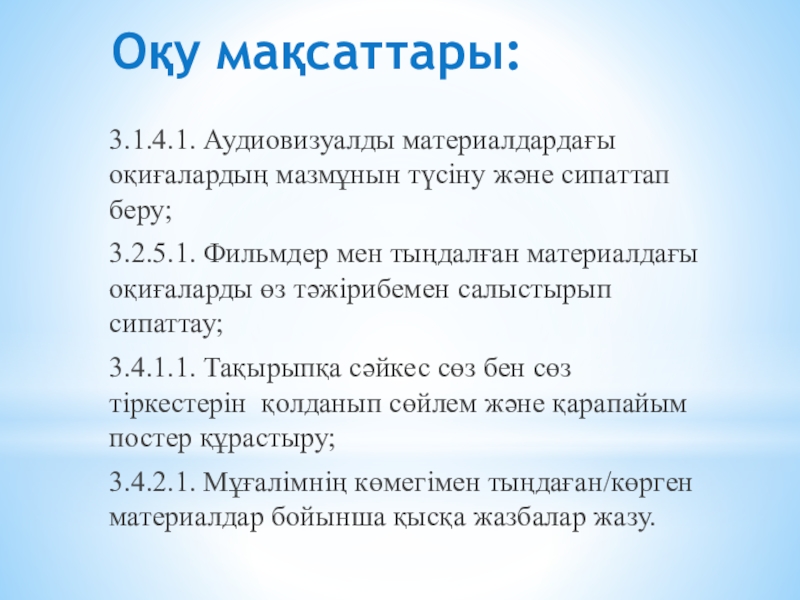 Оқу мақсаттары:

3.1.4.1. Аудиовизуалды материалдардағы оқиғалардың мазмұнын түсіну және сипаттап беру;

3.2.5.1. Фильмдер мен тыңдалған материалдағы оқиғаларды өз тәжірибемен салыстырып сипаттау;

3.4.1.1. Тақырыпқа сәйкес сөз бен сөз тіркестерін қолданып сөйлем және қарапайым постер құрастыру;

3.4.2.1. Мұғалімнің көмегімен тыңдаған/көрген материалдар бойынша қысқа жазбалар жазу.